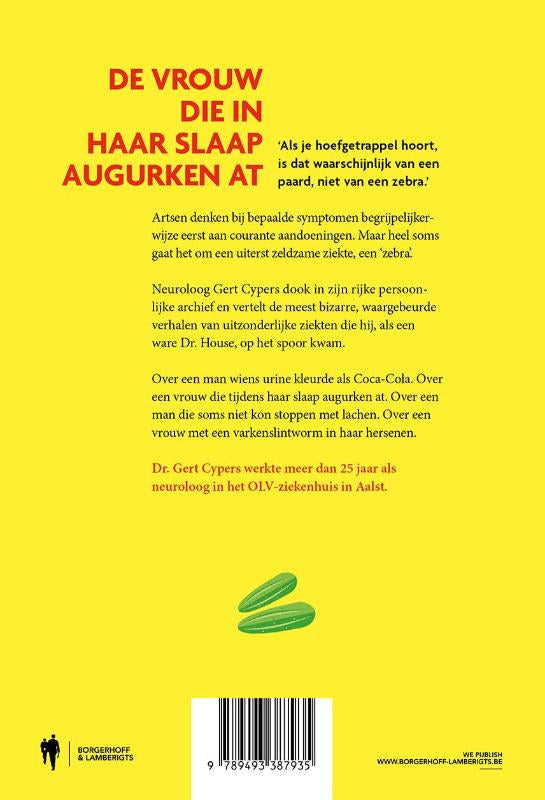 DE VROUW DIE IN HAAR SLAAP AUGURKEN AT

'Als je hoefgetrappel hoort, is dat waarschijnlijk van een paard, niet van een zebra.'

Artsen denken bij bepaalde symptomen begrijpelijkerwijze eerst aan courante aandoeningen. Maar heel soms gaat het om een uiterst zeldzame ziekte, een 'zebra'.

Neuroloog Gert Cypers dook in zijn rijke persoonlijke archief en vertelt de meest bizarre, waargebeurde verhalen van uitzonderlijke ziekten die hij, als een ware Dr. House, op het spoor kwam.

Over een man wiens urine kleurde als Coca-Cola. Over een vrouw die tijdens haar slaap augurken at. Over een man die soms niet kon stoppen met lachen. Over een vrouw met een varkenslintworm in haar hersenen.

Dr. Gert Cypers werkte meer dan 25 jaar als neuroloog in het OLV-ziekenhuis in Aalst.

BORGERHOFF & LAMBERIGTS

9 789493 387935

WE PUBLISH
WWW.BORGERHOFF-LAMBERIGTS.BE